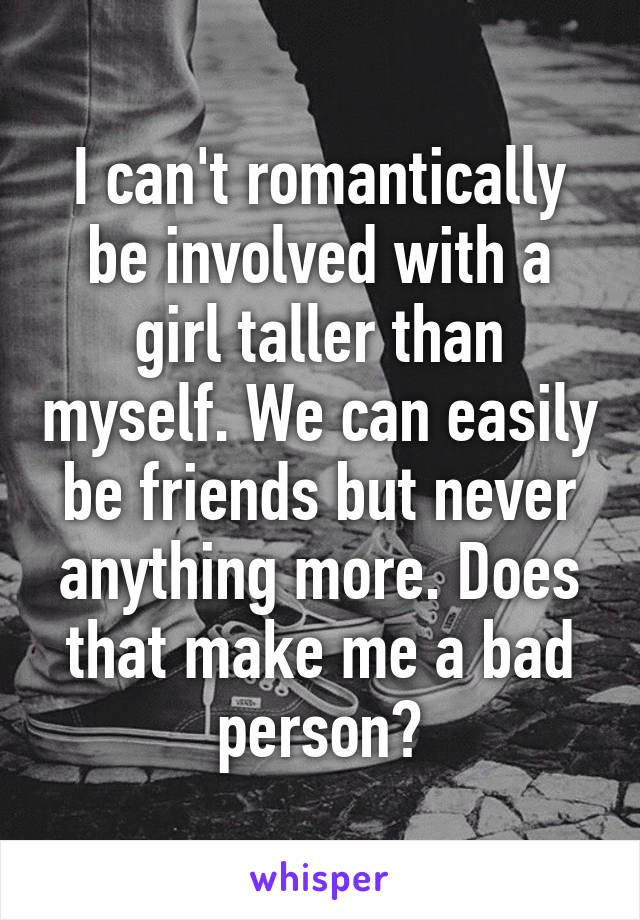 I can't romantically be involved with a girl taller than myself. We can easily be friends but never anything more. Does that make me a bad person?

whisper